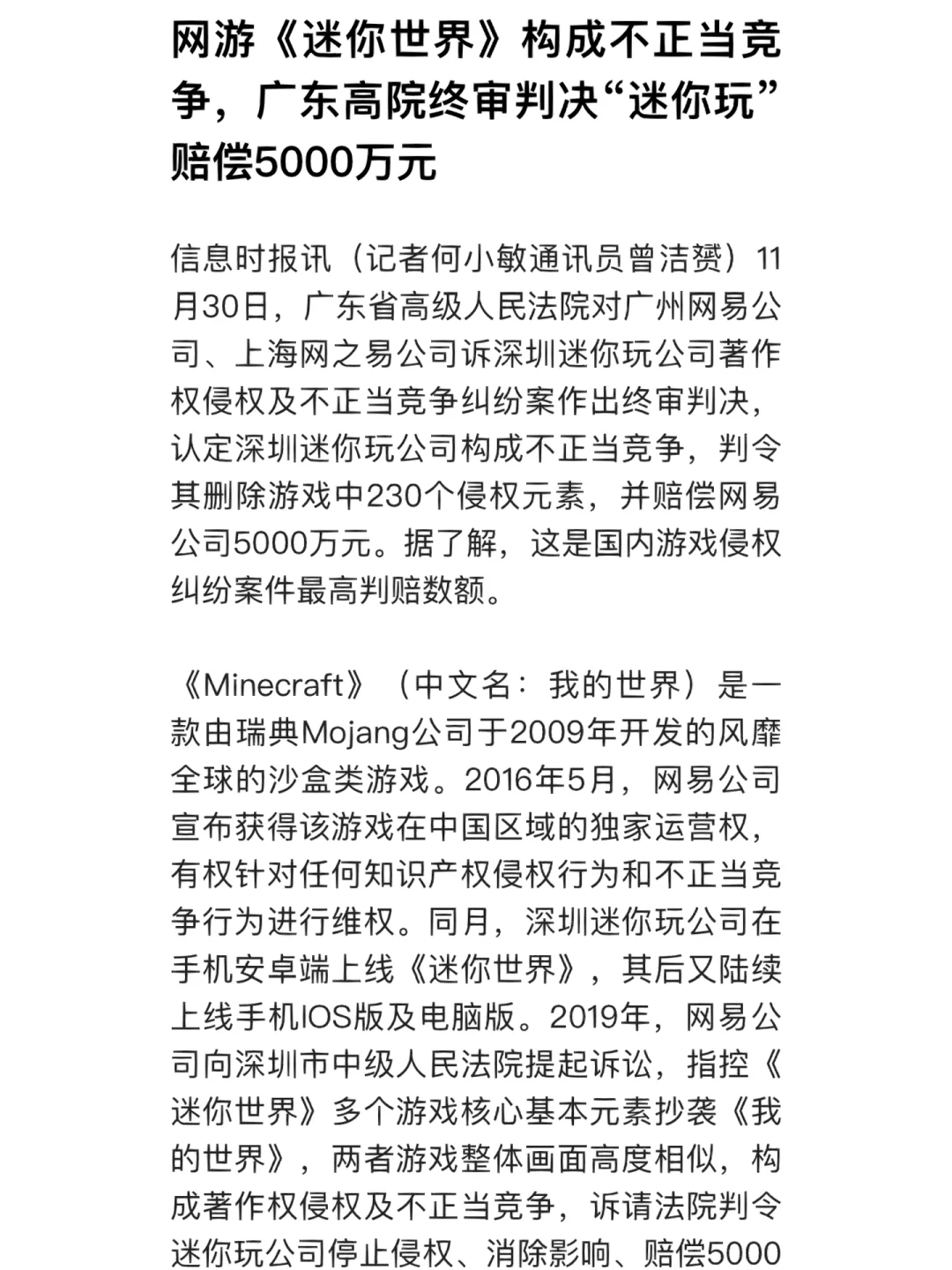 网游《迷你世界》构成不正当竞争，广东高院终审判决“迷你玩”赔偿5000万元

信息时报讯（记者何小敏通讯员曾洁赟）11月30日，广东省高级人民法院对广州网易公司、上海网之易公司诉深圳迷你玩公司著作权侵权及不正当竞争纠纷案作出终审判决，认定深圳迷你玩公司构成不正当竞争，判令其删除游戏中230个侵权元素，并赔偿网易公司5000万元。据了解，这是国内游戏侵权纠纷案件最高判赔数额。

《Minecraft》（中文名：我的世界）是一款由瑞典Mojang公司于2009年开发的风靡全球的沙盒类游戏。2016年5月，网易公司宣布获得该游戏在中国区域的独家运营权，有权针对任何知识产权侵权行为和不正当竞争行为进行维权。同月，深圳迷你玩公司在手机安卓端上线《迷你世界》，其后又陆续上线手机IOS版及电脑版。2019年，网易公司向深圳市中级人民法院提起诉讼，指控《迷你世界》多个游戏核心基本元素抄袭《我的世界》，两者游戏整体画面高度相似，构成著作权侵权及不正当竞争，诉请法院判令迷你玩公司停止侵权、消除影响、赔偿5000